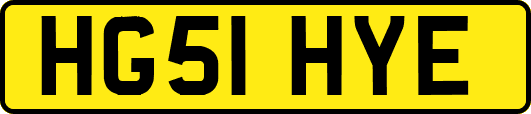 HG51 HYE